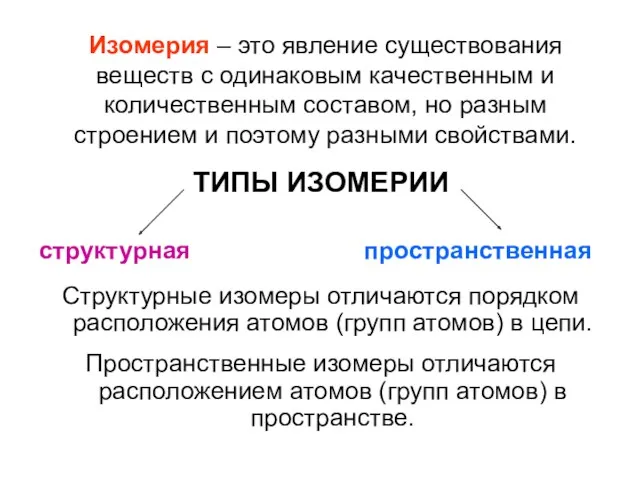 Изомерия – это явление существования веществ с одинаковым качественным и количественным составом, но разным строением и поэтому разными свойствами.

ТИПЫ ИЗОМЕРИИ

структурная

пространственная

Структурные изомеры отличаются порядком расположения атомов (групп атомов) в цепи.

Пространственные изомеры отличаются расположением атомов (групп атомов) в пространстве.